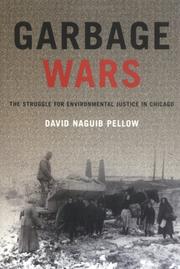 GARBAGE
WARS

THE STRUGGLE FOR ENVIRONMENTAL JUSTICE IN CHICAGO

DAVID NAGUIB PELLOW